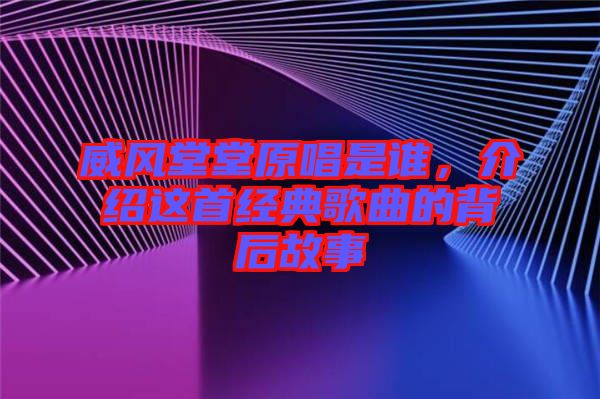 威风堂堂原唱是谁，介绍这首经典歌曲的背后故事